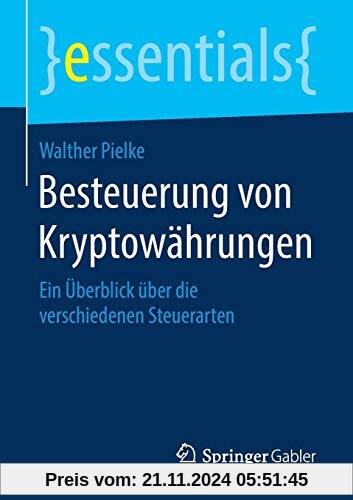 }essentials{

Walther Pielke

Besteuerung von Kryptowährungen

Ein Überblick über die verschiedenen Steuerarten

Springer Gabler

Preis vom: 21.11.2024 05:51:45